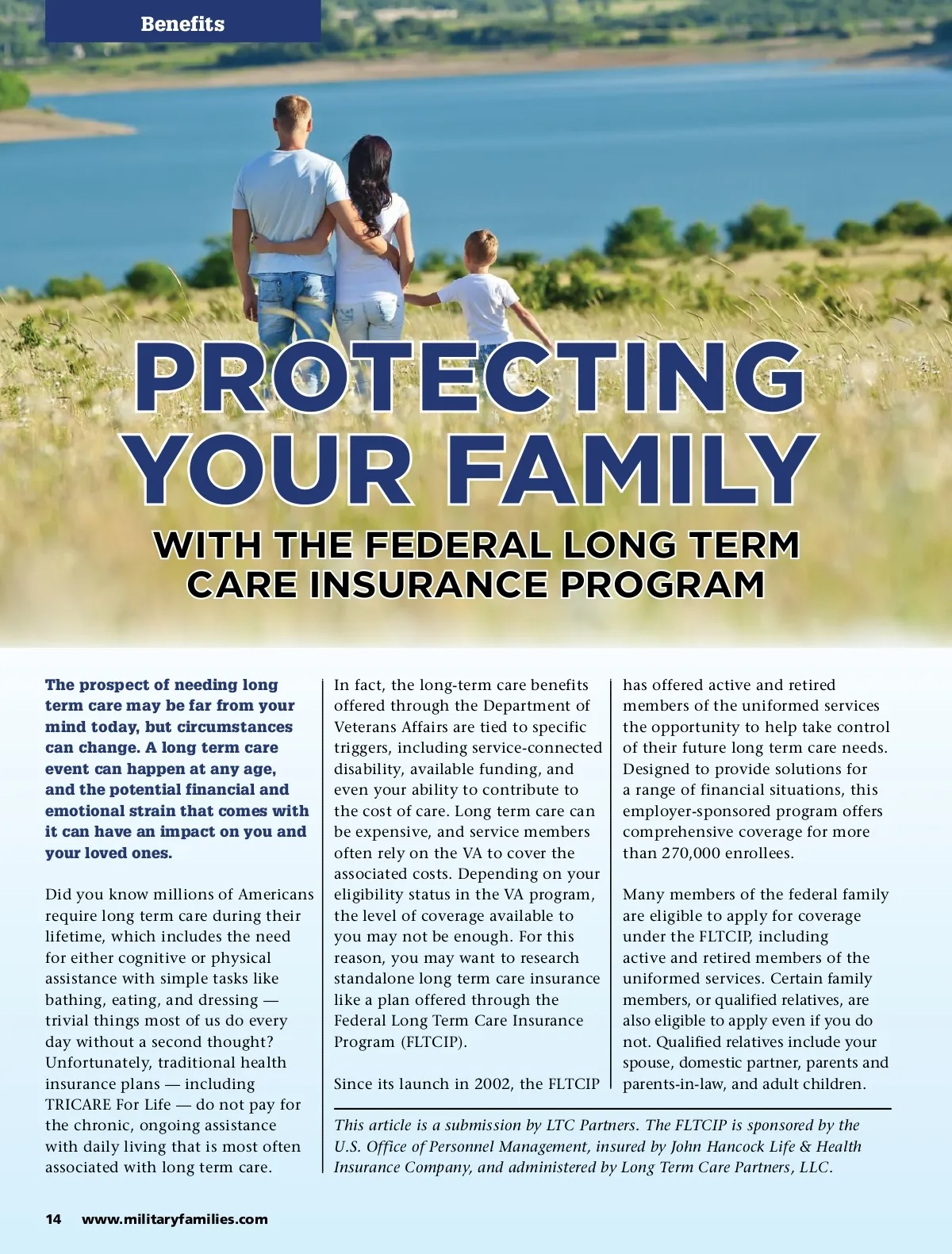 Benefits

PROTECTING YOUR FAMILY

WITH THE FEDERAL LONG TERM CARE INSURANCE PROGRAM

The prospect of needing long term care may be far from your mind today, but circumstances can change. A long term care event can happen at any age, and the potential financial and emotional strain that comes with it can have an impact on you and your loved ones.

Did you know millions of Americans require long term care during their lifetime, which includes the need for either cognitive or physical assistance with simple tasks like bathing, eating, and dressing — trivial things most of us do every day without a second thought? Unfortunately, traditional health insurance plans — including TRICARE For Life — do not pay for the chronic, ongoing assistance with daily living that is most often associated with long term care.

In fact, the long-term care benefits offered through the Department of Veterans Affairs are tied to specific triggers, including service-connected disability, available funding, and even your ability to contribute to the cost of care. Long term care can be expensive, and service members often rely on the VA to cover the associated costs. Depending on your eligibility status in the VA program, the level of coverage available to you may not be enough. For this reason, you may want to research standalone long term care insurance like a plan offered through the Federal Long Term Care Insurance Program (FLTCIP).

Since its launch in 2002, the FLTCIP has offered active and retired members of the uniformed services the opportunity to help take control of their future long term care needs. Designed to provide solutions for a range of financial situations, this employer-sponsored program offers comprehensive coverage for more than 270,000 enrollees.

Many members of the federal family are eligible to apply for coverage under the FLTCIP, including active and retired members of the uniformed services. Certain family members, or qualified relatives, are also eligible to apply even if you do not. Qualified relatives include your spouse, domestic partner, parents and parents-in-law, and adult children.

This article is a submission by LTC Partners. The FLTCIP is sponsored by the U.S. Office of Personnel Management, insured by John Hancock Life & Health Insurance Company, and administered by Long Term Care Partners, LLC.

14 www.militaryfamilies.com